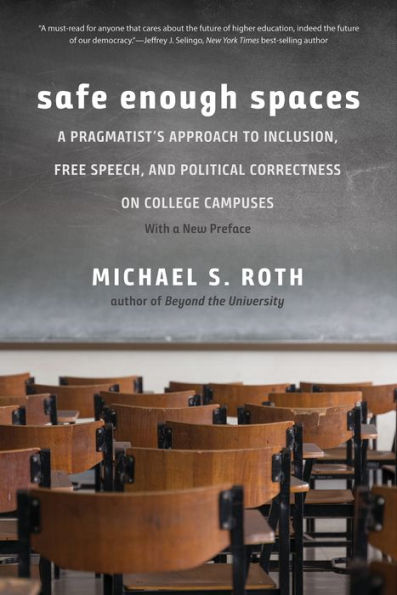 "A must-read for anyone that cares about the future of higher education, indeed the future of our democracy."—Jeffrey J. Selingo, New York Times best-selling author

safe enough spaces

A PRAGMATIST'S APPROACH TO INCLUSION, FREE SPEECH, AND POLITICAL CORRECTNESS ON COLLEGE CAMPUSES

With a New Preface

MICHAEL S. ROTH

author of Beyond the University